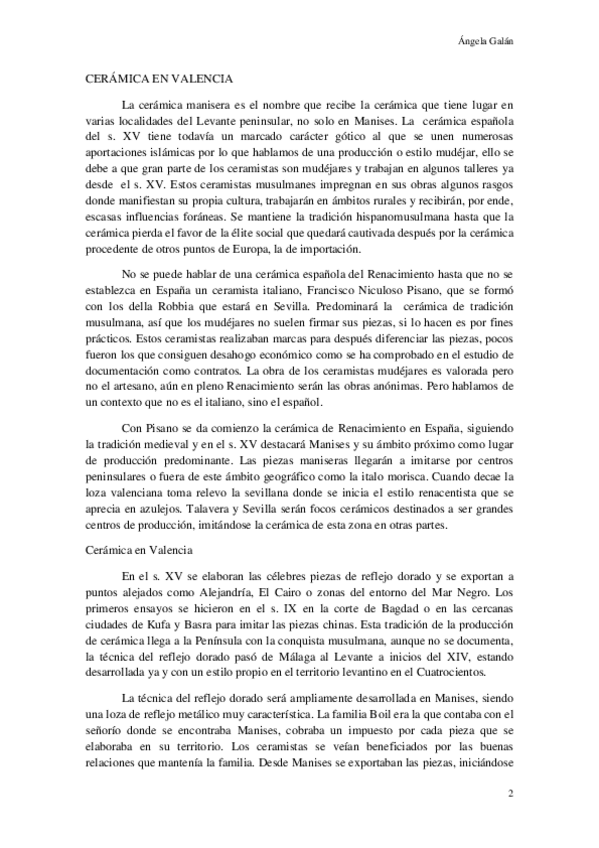 Ángela Galán

CERÁMICA EN VALENCIA

La cerámica manisera es el nombre que recibe la cerámica que tiene lugar en varias localidades del Levante peninsular, no solo en Manises. La cerámica española del s. XV tiene todavía un marcado carácter gótico al que se unen numerosas aportaciones islámicas por lo que hablamos de una producción o estilo mudéjar, ello se debe a que gran parte de los ceramistas son mudéjares y trabajan en algunos talleres ya desde el s. XV. Estos ceramistas musulmanes impregnan en sus obras algunos rasgos donde manifiestan su propia cultura, trabajarán en ámbitos rurales y recibirán, por ende, escasas influencias foráneas. Se mantiene la tradición hispanomusulmana hasta que la cerámica pierda el favor de la élite social que quedará cautivada después por la cerámica procedente de otros puntos de Europa, la de importación.

No se puede hablar de una cerámica española del Renacimiento hasta que no se establezca en España un ceramista italiano, Francisco Niculoso Pisano, que se formó con los della Robbia que estará en Sevilla. Predominará la cerámica de tradición musulmana, así que los mudéjares no suelen firmar sus piezas, si lo hacen es por fines prácticos. Estos ceramistas realizaban marcas para después diferenciar las piezas, pocos fueron los que consiguen desahogo económico como se ha comprobado en el estudio de documentación como contratos. La obra de los ceramistas mudéjares es valorada pero no el artesano, aún en pleno Renacimiento serán las obras anónimas. Pero hablamos de un contexto que no es el italiano, sino el español.

Con Pisano se da comienzo la cerámica de Renacimiento en España, siguiendo la tradición medieval y en el s. XV destacará Manises y su ámbito próximo como lugar de producción predominante. Las piezas maniseras llegarán a imitarse por centros peninsulares o fuera de este ámbito geográfico como la italo morisca. Cuando decae la loza valenciana toma relevo la sevillana donde se inicia el estilo renacentista que se aprecia en azulejos. Talavera y Sevilla serán focos cerámicos destinados a ser grandes centros de producción, imitándose la cerámica de esta zona en otras partes.

Cerámica en Valencia

En el s. XV se elaboran las célebres piezas de reflejo dorado y se exportan a puntos alejados como Alejandría, El Cairo o zonas del entorno del Mar Negro. Los primeros ensayos se hicieron en el s. IX en la corte de Bagdad o en las cercanas ciudades de Kufa y Basra para imitar las piezas chinas. Esta tradición de la producción de cerámica llega a la Península con la conquista musulmana, aunque no se documenta, la técnica del reflejo dorado pasó de Málaga al Levante a inicios del XIV, estando desarrollada ya y con un estilo propio en el territorio levantino en el Cuatrocientos.

La técnica del reflejo dorado será ampliamente desarrollada en Manises, siendo una loza de reflejo metálico muy característica. La familia Boil era la que contaba con el señorío donde se encontraba Manises, cobraba un impuesto por cada pieza que se elaboraba en su territorio. Los ceramistas se veían beneficiados por las buenas relaciones que mantenía la familia. Desde Manises se exportaban las piezas, iniciándose

2